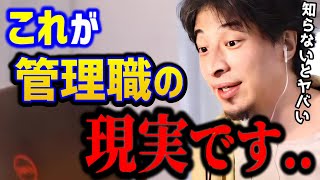 これが
管理職の
現実です..

知らないとヤバい